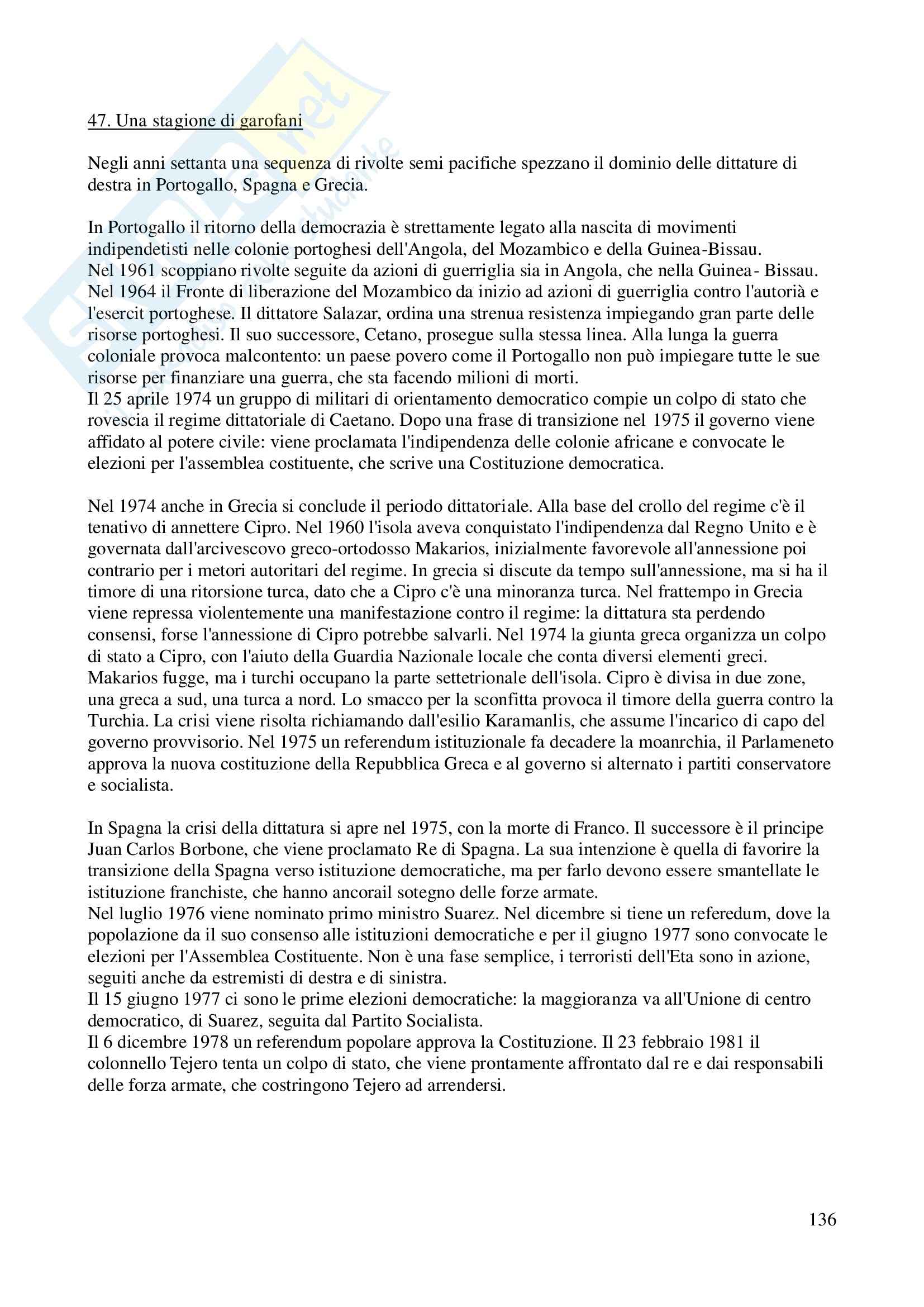 47. Una stagione di garofani

Negli anni settanta una sequenza di rivolte semi pacifiche spezzano il dominio delle dittature di destra in Portogallo, Spagna e Grecia.

In Portogallo il ritorno della democrazia è strettamente legato alla nascita di movimenti indipendetisti nelle colonie portoghesi dell'Angola, del Mozambico e della Guinea-Bissau.
Nel 1961 scoppiano rivolte seguite da azioni di guerriglia sia in Angola, che nella Guinea- Bissau. Nel 1964 il Fronte di liberazione del Mozambico da inizio ad azioni di guerriglia contro l'autorià e l'esercit portoghese. Il dittatore Salazar, ordina una strenua resistenza impiegando gran parte delle risorse portoghesi. Il suo successore, Cetano, prosegue sulla stessa linea. Alla lunga la guerra coloniale provoca malcontento: un paese povero come il Portogallo non può impiegare tutte le sue risorse per finanziare una guerra, che sta facendo milioni di morti.
Il 25 aprile 1974 un gruppo di militari di orientamento democratico compie un colpo di stato che rovescia il regime dittatoriale di Caetano. Dopo una frase di transizione nel 1975 il governo viene affidato al potere civile: viene proclamata l'indipendenza delle colonie africane e convocate le elezioni per l'assemblea costituente, che scrive una Costituzione democratica.

Nel 1974 anche in Grecia si conclude il periodo dittatoriale. Alla base del crollo del regime c'è il tenativo di annettere Cipro. Nel 1960 l'isola aveva conquistato l'indipendenza dal Regno Unito e è governata dall'arcivescovo greco-ortodosso Makarios, inizialmente favorevole all'annessione poi contrario per i metori autoritari del regime. In grecia si discute da tempo sull'annessione, ma si ha il timore di una ritorsione turca, dato che a Cipro c'è una minoranza turca. Nel frattempo in Grecia viene repressa violentemente una manifestazione contro il regime: la dittatura sta perdendo consensi, forse l'annessione di Cipro potrebbe salvarli. Nel 1974 la giunta greca organizza un colpo di stato a Cipro, con l'aiuto della Guardia Nazionale locale che conta diversi elementi greci. Makarios fugge, ma i turchi occupano la parte settetrionale dell'isola. Cipro è divisa in due zone, una greca a sud, una turca a nord. Lo smacco per la sconfitta provoca il timore della guerra contro la Turchia. La crisi viene risolta richiamando dall'esilio Karamanlis, che assume l'incarico di capo del governo provvisorio. Nel 1975 un referendum istituzionale fa decadere la moanrchia, il Parlameneto approva la nuova costituzione della Repubblica Greca e al governo si alternato i partiti conservatore e socialista.

In Spagna la crisi della dittatura si apre nel 1975, con la morte di Franco. Il successore è il principe Juan Carlos Borbone, che viene proclamato Re di Spagna. La sua intenzione è quella di favorire la transizione della Spagna verso istituzione democratiche, ma per farlo devono essere smantellate le istituzione franchiste, che hanno ancorail sotegno delle forze armate.
Nel luglio 1976 viene nominato primo ministro Suarez. Nel dicembre si tiene un referedum, dove la popolazione da il suo consenso alle istituzioni democratiche e per il giugno 1977 sono convocate le elezioni per l'Assemblea Costituente. Non è una fase semplice, i terroristi dell'Eta sono in azione, seguiti anche da estremisti di destra e di sinistra.
Il 15 giugno 1977 ci sono le prime elezioni democratiche: la maggioranza va all'Unione di centro democratico, di Suarez, seguita dal Partito Socialista.
Il 6 dicembre 1978 un referendum popolare approva la Costituzione. Il 23 febbraio 1981 il colonnello Tejero tenta un colpo di stato, che viene prontamente affrontato dal re e dai responsabili delle forza armate, che costringono Tejero ad arrendersi.

136